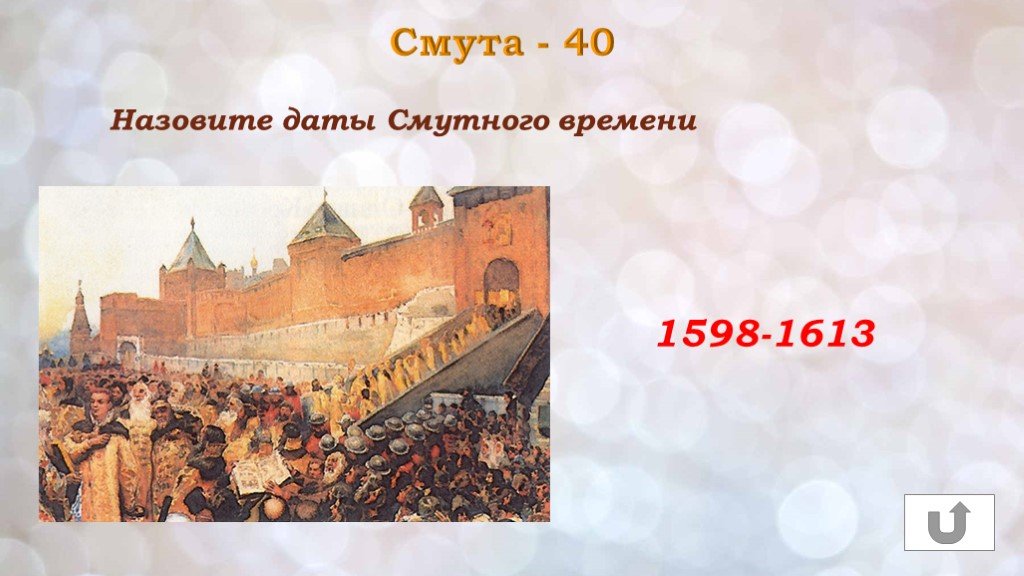 Смута - 40

Назовите даты Смутного времени

1598-1613